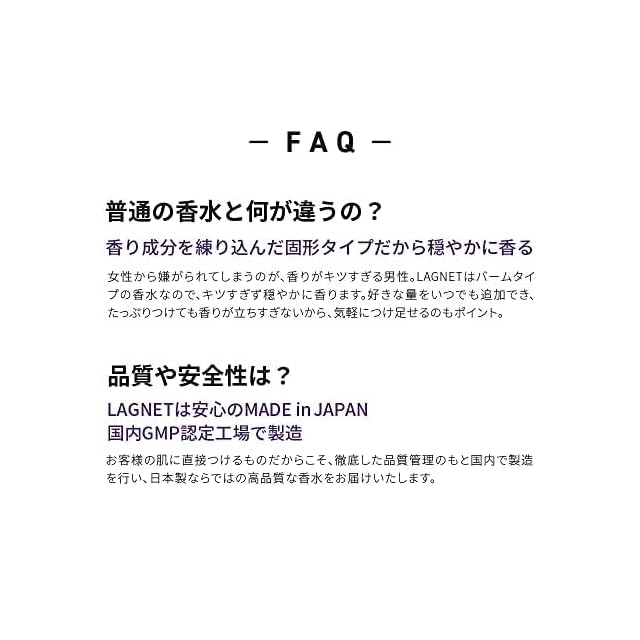 — FAQ —

普通の香水と何が違うの？

香り成分を練り込んだ固形タイプだから穏やかに香る

女性から嫌がられてしまうのが、香りがキツすぎる男性。LAGNETはバームタイプの香水なので、キツすぎず穏やかに香ります。好きな量をいつでも追加でき、たっぷりつけても香りが立ちすぎないから、気軽につけ足せるのもポイント。

品質や安全性は？

LAGNETは安心のMADE in JAPAN
国内GMP認定工場で製造

お客様の肌に直接つけるものだからこそ、徹底した品質管理のもと国内で製造を行い、日本製ならではの高品質な香水をお届けいたします。